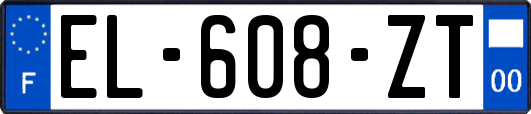 F
EL-608-ZT
00